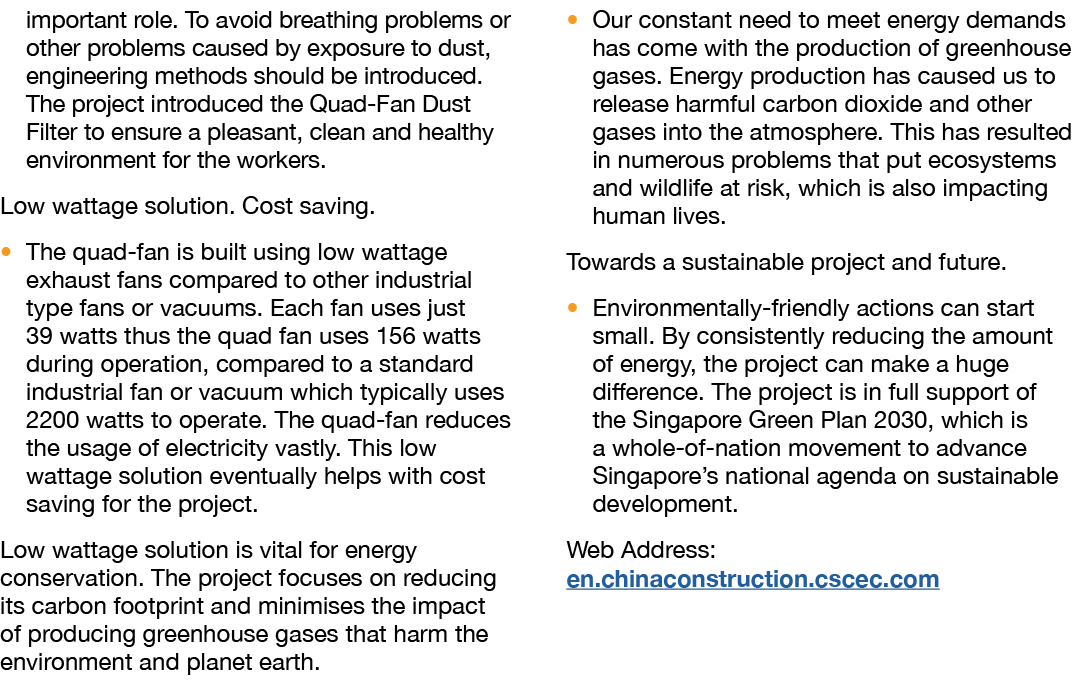 important role. To avoid breathing problems or other problems caused by exposure to dust, engineering methods should be introduced. The project introduced the Quad-Fan Dust Filter to ensure a pleasant, clean and healthy environment for the workers.

Low wattage solution. Cost saving.

• The quad-fan is built using low wattage exhaust fans compared to other industrial type fans or vacuums. Each fan uses just 39 watts thus the quad fan uses 156 watts during operation, compared to a standard industrial fan or vacuum which typically uses 2200 watts to operate. The quad-fan reduces the usage of electricity vastly. This low wattage solution eventually helps with cost saving for the project.

Low wattage solution is vital for energy conservation. The project focuses on reducing its carbon footprint and minimises the impact of producing greenhouse gases that harm the environment and planet earth.

• Our constant need to meet energy demands has come with the production of greenhouse gases. Energy production has caused us to release harmful carbon dioxide and other gases into the atmosphere. This has resulted in numerous problems that put ecosystems and wildlife at risk, which is also impacting human lives.

Towards a sustainable project and future.

• Environmentally-friendly actions can start small. By consistently reducing the amount of energy, the project can make a huge difference. The project is in full support of the Singapore Green Plan 2030, which is a whole-of-nation movement to advance Singapore's national agenda on sustainable development.

Web Address:
en.chinaconstruction.cscec.com